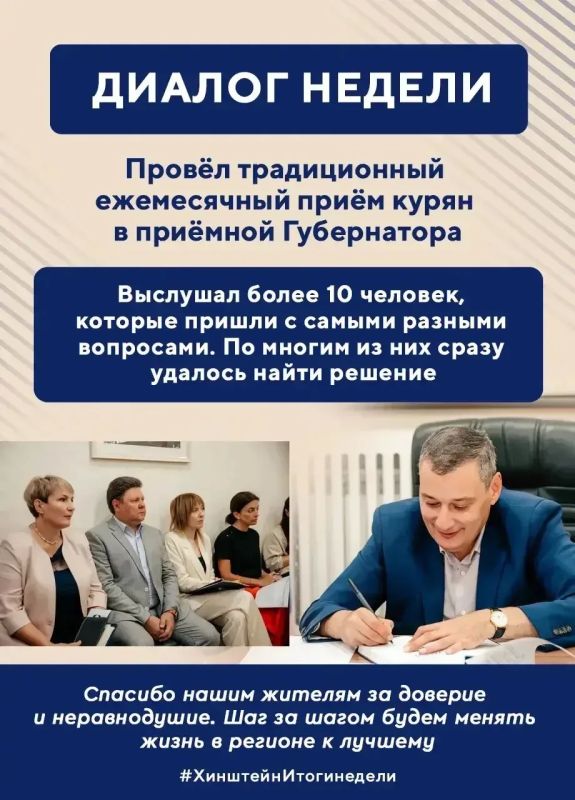 ДИАЛОГ НЕДЕЛИ

Провёл традиционный ежемесячный приём курян в приёмной Губернатора

Выслушал более 10 человек, которые пришли с самыми разными вопросами. По многим из них сразу удалось найти решение

Спасибо нашим жителям за доверие и неравнодушие. Шаг за шагом будем менять жизнь в регионе к лучшему

#ХинштейнИтогинедели